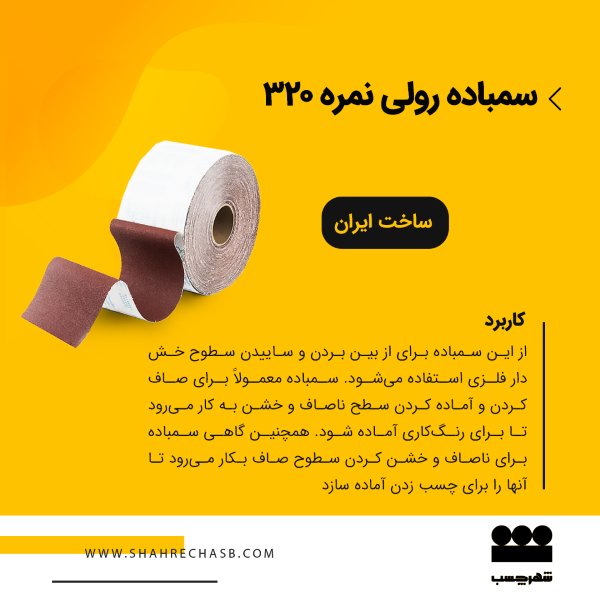 سمباده رولی نمره ۳۲۰

ساخت ایران

کاربرد

از این سمباده برای از بین بردن و ساییدن سطوح خش دار فلزی استفاده می‌شود. سمباده معمولاً برای صاف کردن و آماده کردن سطح ناصاف و خشن به کار می‌رود تا برای رنگ‌کاری آماده شود. همچنین گاهی سمباده برای ناصاف و خشن کردن سطوح صاف بکار می‌رود تا آنها را برای چسب زدن آماده سازد

WWW.SHAHRECHASB.COM

شهرچسب